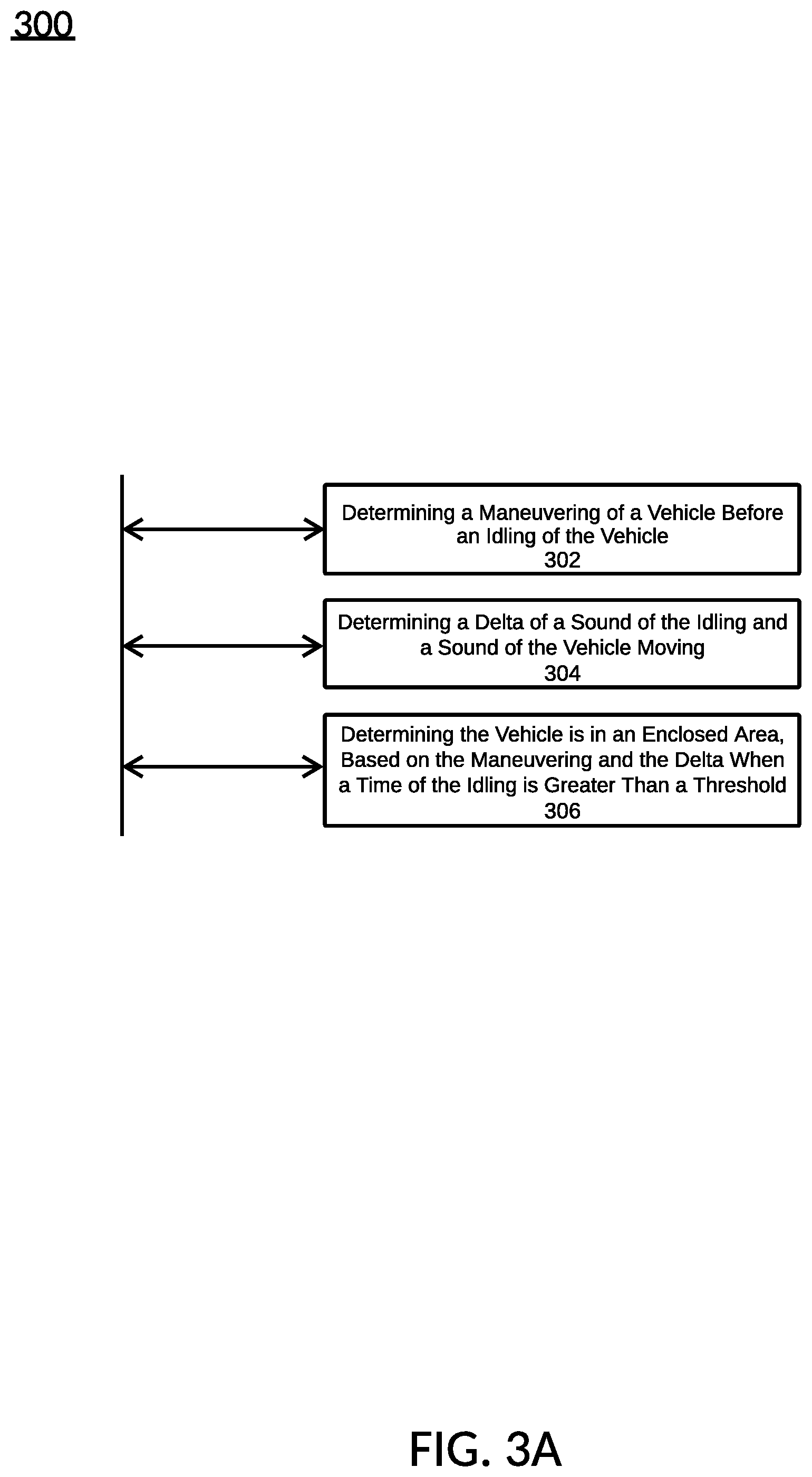 300

Determining a Maneuvering of a Vehicle Before an Idling of the Vehicle
302

Determining a Delta of a Sound of the Idling and a Sound of the Vehicle Moving
304

Determining the Vehicle is in an Enclosed Area, Based on the Maneuvering and the Delta When a Time of the Idling is Greater Than a Threshold
306

FIG. 3A